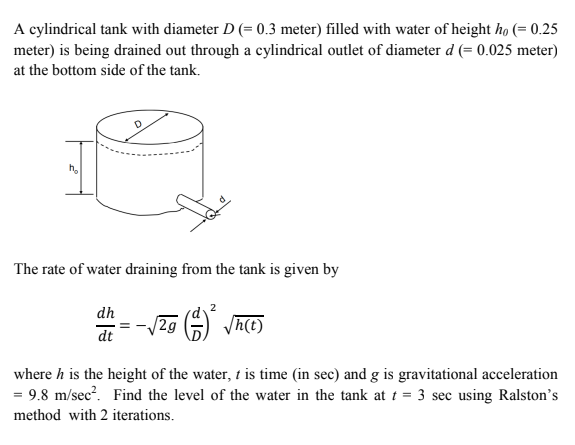 A cylindrical tank with diameter $D$ (= 0.3 meter) filled with water of height $h_0$ (= 0.25 meter) is being drained out through a cylindrical outlet of diameter $d$ (= 0.025 meter) at the bottom side of the tank.

D

$h_o$

d

The rate of water draining from the tank is given by

$\frac{dh}{dt} = -\sqrt{2g}\left(\frac{d}{D}\right)^2 \sqrt{h(t)}$

where $h$ is the height of the water, $t$ is time (in sec) and $g$ is gravitational acceleration = 9.8 m/sec$^2$. Find the level of the water in the tank at $t$ = 3 sec using Ralston's method with 2 iterations.